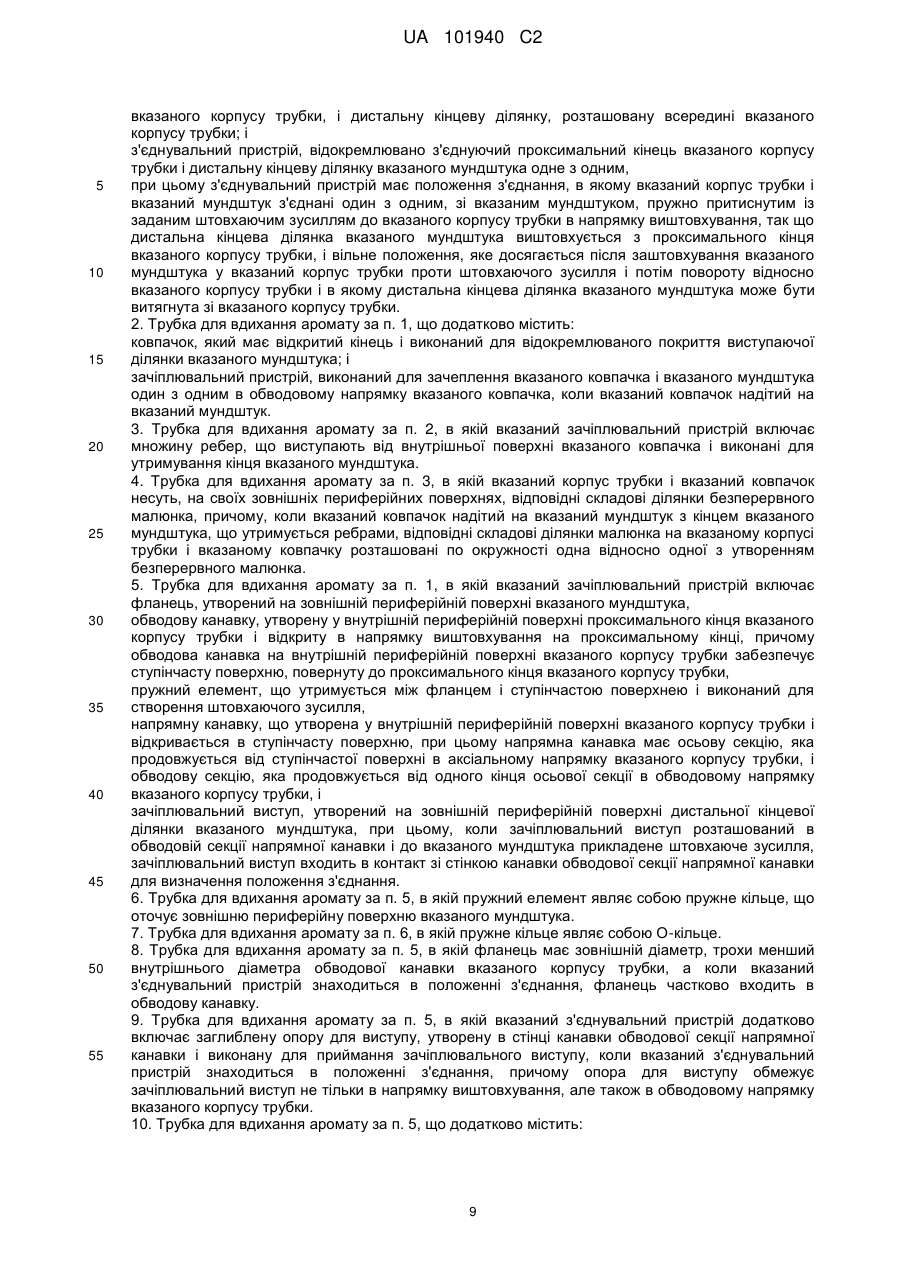 UA 101940 C2

вказаного корпусу трубки, і дистальну кінцеву ділянку, розташовану всередині вказаного корпусу трубки; і

з'єднувальний пристрій, відокремлювано з'єднуючий проксимальний кінець вказаного корпусу трубки і дистальну кінцеву ділянку вказаного мундштука одне з одним,

5 при цьому з'єднувальний пристрій має положення з'єднання, в якому вказаний корпус трубки і вказаний мундштук з'єднані один з одним, зі вказаним мундштуком, пружно притиснутим із заданим штовхаючим зусиллям до вказаного корпусу трубки в напрямку виштовхування, так що дистальна кінцева ділянка вказаного мундштука виштовхується з проксимального кінця вказаного корпусу трубки, і вільне положення, яке досягається після заштовхування вказаного 10 мундштука у вказаний корпус трубки проти штовхаючого зусилля і потім повороту відносно вказаного корпусу трубки і в якому дистальна кінцева ділянка вказаного мундштука може бути витягнута зі вказаного корпусу трубки.

2. Трубка для вдихання аромату за п. 1, що додатково містить:

ковпачок, який має відкритий кінець і виконаний для відокремлюваного покриття виступаючої 15 ділянки вказаного мундштука; і

зачіплювальний пристрій, виконаний для зачеплення вказаного ковпачка і вказаного мундштука один з одним в обводовому напрямку вказаного ковпачка, коли вказаний ковпачок надітий на вказаний мундштук.

3. Трубка для вдихання аромату за п. 2, в якій вказаний зачіплювальний пристрій включає 20 множину ребер, що виступають від внутрішньої поверхні вказаного ковпачка і виконані для утримування кінця вказаного мундштука.

4. Трубка для вдихання аромату за п. 3, в якій вказаний корпус трубки і вказаний ковпачок несуть, на своїх зовнішніх периферійних поверхнях, відповідні складові ділянки безперервного малюнка, причому, коли вказаний ковпачок надітий на вказаний мундштук з кінцем вказаного 25 мундштука, що утримується ребрами, відповідні складові ділянки малюнка на вказаному корпусі трубки і вказаному ковпачку розташовані по окружності одна відносно одної з утворенням безперервного малюнка.

5. Трубка для вдихання аромату за п. 1, в якій вказаний зачіплювальний пристрій включає фланець, утворений на зовнішній периферійній поверхні вказаного мундштука,

30 обводову канавку, утворену у внутрішній периферійній поверхні проксимального кінця вказаного корпусу трубки і відкриту в напрямку виштовхування на проксимальному кінці, причому обводова канавка на внутрішній периферійній поверхні вказаного корпусу трубки забезпечує ступінчасту поверхню, повернуту до проксимального кінця вказаного корпусу трубки,

пружний елемент, що утримується між фланцем і ступінчастою поверхнею і виконаний для 35 створення штовхаючого зусилля,

напрямну канавку, що утворена у внутрішній периферійній поверхні вказаного корпусу трубки і відкривається в ступінчасту поверхню, при цьому напрямна канавка має осьову секцію, яка продовжується від ступінчастої поверхні в аксіальному напрямку вказаного корпусу трубки, і обводову секцію, яка продовжується від одного кінця осьової секції в обводовому напрямку 40 вказаного корпусу трубки, і

зачіплювальний виступ, утворений на зовнішній периферійній поверхні дистальної кінцевої ділянки вказаного мундштука, при цьому, коли зачіплювальний виступ розташований в обводовій секції напрямної канавки і до вказаного мундштука прикладене штовхаюче зусилля, зачіплювальний виступ входить в контакт зі стінкою канавки обводової секції напрямної канавки 45 для визначення положення з'єднання.

6. Трубка для вдихання аромату за п. 5, в якій пружний елемент являє собою пружне кільце, що оточує зовнішню периферійну поверхню вказаного мундштука.

7. Трубка для вдихання аромату за п. 6, в якій пружне кільце являє собою О-кільце.

8. Трубка для вдихання аромату за п. 5, в якій фланець має зовнішній діаметр, трохи менший 50 внутрішнього діаметра обводової канавки вказаного корпусу трубки, а коли вказаний з'єднувальний пристрій знаходиться в положенні з'єднання, фланець частково входить в обводову канавку.

9. Трубка для вдихання аромату за п. 5, в якій вказаний з'єднувальний пристрій додатково включає заглиблену опору для виступу, утворену в стінці канавки обводової секції напрямної 55 канавки і виконану для приймання зачіплювального виступу, коли вказаний з'єднувальний пристрій знаходиться в положенні з'єднання, причому опора для виступу обмежує зачіплювальний виступ не тільки в напрямку виштовхування, але також в обводовому напрямку вказаного корпусу трубки.

10. Трубка для вдихання аромату за п. 5, що додатково містить:

9